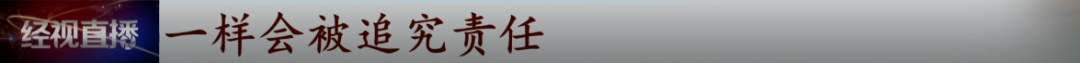 经视直播
一样会被追究责任